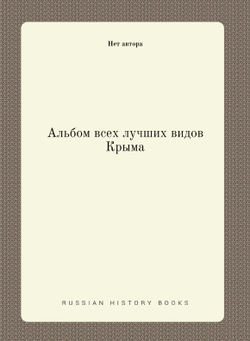 Нет автора

Альбом всех лучших видов Крыма

RUSSIAN HISTORY BOOKS